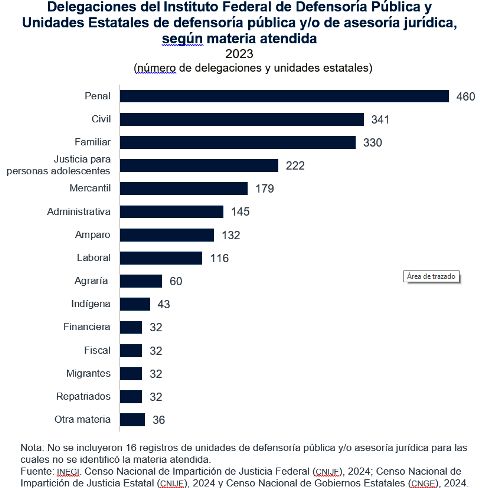 Delegaciones del Instituto Federal de Defensoría Pública y Unidades Estatales de defensoría pública y/o de asesoría jurídica, según materia atendida
2023
(número de delegaciones y unidades estatales)

Penal 460
Civil 341
Familiar 330
Justicia para personas adolescentes 222
Mercantil 179
Administrativa 145
Amparo 132
Laboral 116
Agraria 60
Indígena 43
Financiera 32
Fiscal 32
Migrantes 32
Repatriados 32
Otra materia 36

Área de trazado

Nota: No se incluyeron 16 registros de unidades de defensoría pública y/o asesoría jurídica para las cuales no se identificó la materia atendida.
Fuente: INEGI. Censo Nacional de Impartición de Justicia Federal (CNIJF), 2024; Censo Nacional de Impartición de Justicia Estatal (CNIJE), 2024 y Censo Nacional de Gobiernos Estatales (CNGE), 2024.